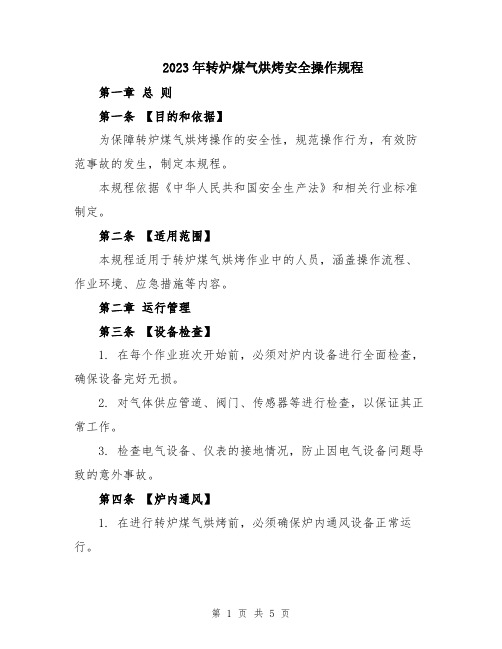 2023年转炉煤气烘烤安全操作规程

第一章 总 则

第一条 【目的和依据】

为保障转炉煤气烘烤操作的安全性，规范操作行为，有效防范事故的发生，制定本规程。

本规程依据《中华人民共和国安全生产法》和相关行业标准制定。

第二条 【适用范围】

本规程适用于转炉煤气烘烤作业中的人员，涵盖操作流程、作业环境、应急措施等内容。

第二章 运行管理

第三条 【设备检查】

1. 在每个作业班次开始前，必须对炉内设备进行全面检查，确保设备完好无损。

2. 对气体供应管道、阀门、传感器等进行检查，以保证其正常工作。

3. 检查电气设备、仪表的接地情况，防止因电气设备问题导致的意外事故。

第四条 【炉内通风】

1. 在进行转炉煤气烘烤前，必须确保炉内通风设备正常运行。

第 1 页 共 5 页